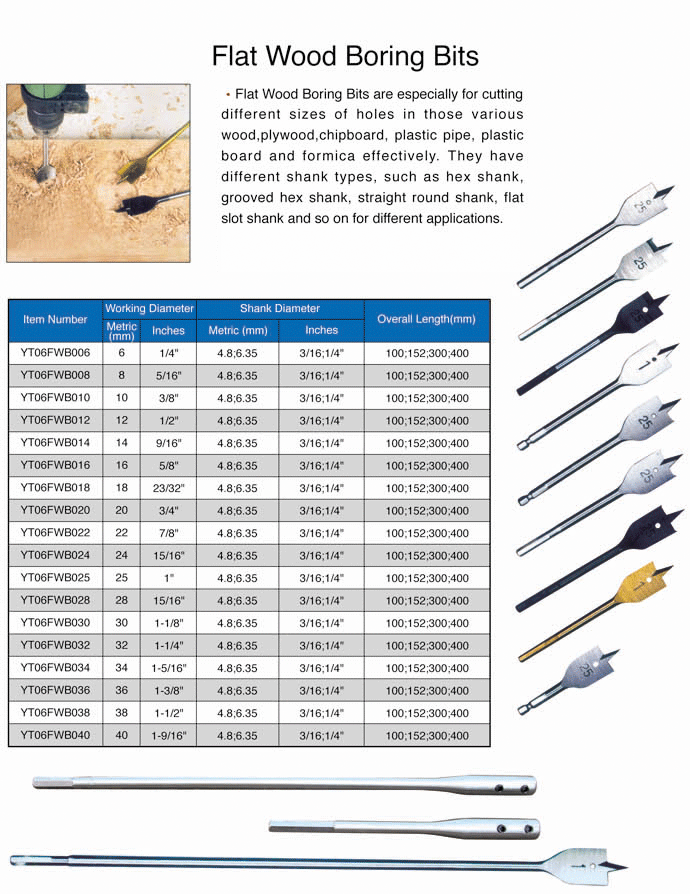 Flat Wood Boring Bits

• Flat Wood Boring Bits are especially for cutting different sizes of holes in those various wood,plywood,chipboard, plastic pipe, plastic board and formica effectively. They have different shank types, such as hex shank, grooved hex shank, straight round shank, flat slot shank and so on for different applications.

| Item Number | Working Diameter Metric (mm) | Working Diameter Inches | Shank Diameter Metric (mm) | Shank Diameter Inches | Overall Length(mm) |
|---|---|---|---|---|---|
| YT06FWB006 | 6 | 1/4" | 4.8;6.35 | 3/16;1/4" | 100;152;300;400 |
| YT06FWB008 | 8 | 5/16" | 4.8;6.35 | 3/16;1/4" | 100;152;300;400 |
| YT06FWB010 | 10 | 3/8" | 4.8;6.35 | 3/16;1/4" | 100;152;300;400 |
| YT06FWB012 | 12 | 1/2" | 4.8;6.35 | 3/16;1/4" | 100;152;300;400 |
| YT06FWB014 | 14 | 9/16" | 4.8;6.35 | 3/16;1/4" | 100;152;300;400 |
| YT06FWB016 | 16 | 5/8" | 4.8;6.35 | 3/16;1/4" | 100;152;300;400 |
| YT06FWB018 | 18 | 23/32" | 4.8;6.35 | 3/16;1/4" | 100;152;300;400 |
| YT06FWB020 | 20 | 3/4" | 4.8;6.35 | 3/16;1/4" | 100;152;300;400 |
| YT06FWB022 | 22 | 7/8" | 4.8;6.35 | 3/16;1/4" | 100;152;300;400 |
| YT06FWB024 | 24 | 15/16" | 4.8;6.35 | 3/16;1/4" | 100;152;300;400 |
| YT06FWB025 | 25 | 1" | 4.8;6.35 | 3/16;1/4" | 100;152;300;400 |
| YT06FWB028 | 28 | 15/16" | 4.8;6.35 | 3/16;1/4" | 100;152;300;400 |
| YT06FWB030 | 30 | 1-1/8" | 4.8;6.35 | 3/16;1/4" | 100;152;300;400 |
| YT06FWB032 | 32 | 1-1/4" | 4.8;6.35 | 3/16;1/4" | 100;152;300;400 |
| YT06FWB034 | 34 | 1-5/16" | 4.8;6.35 | 3/16;1/4" | 100;152;300;400 |
| YT06FWB036 | 36 | 1-3/8" | 4.8;6.35 | 3/16;1/4" | 100;152;300;400 |
| YT06FWB038 | 38 | 1-1/2" | 4.8;6.35 | 3/16;1/4" | 100;152;300;400 |
| YT06FWB040 | 40 | 1-9/16" | 4.8;6.35 | 3/16;1/4" | 100;152;300;400 |

25
25
25
1
25
25
1
25
1